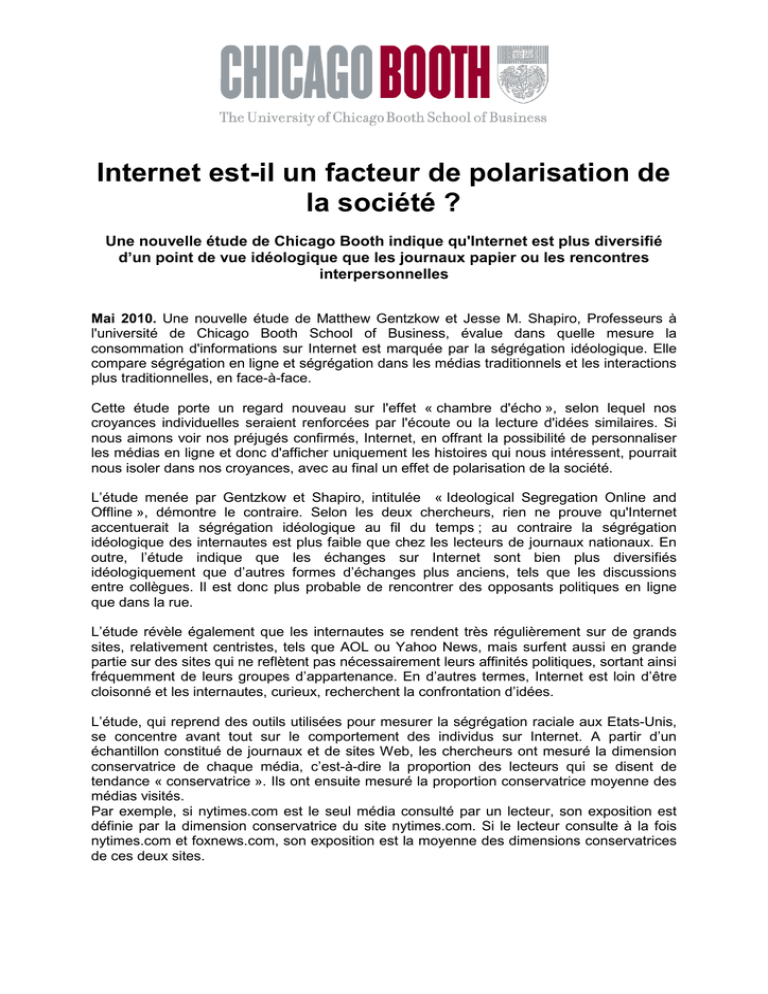 CHICAGO BOOTH

The University of Chicago Booth School of Business

Internet est-il un facteur de polarisation de la société ?

Une nouvelle étude de Chicago Booth indique qu'Internet est plus diversifié d'un point de vue idéologique que les journaux papier ou les rencontres interpersonnelles

Mai 2010. Une nouvelle étude de Matthew Gentzkow et Jesse M. Shapiro, Professeurs à l'université de Chicago Booth School of Business, évalue dans quelle mesure la consommation d'informations sur Internet est marquée par la ségrégation idéologique. Elle compare ségrégation en ligne et ségrégation dans les médias traditionnels et les interactions plus traditionnelles, en face-à-face.

Cette étude porte un regard nouveau sur l'effet « chambre d'écho », selon lequel nos croyances individuelles seraient renforcées par l'écoute ou la lecture d'idées similaires. Si nous aimons voir nos préjugés confirmés, Internet, en offrant la possibilité de personnaliser les médias en ligne et donc d'afficher uniquement les histoires qui nous intéressent, pourrait nous isoler dans nos croyances, avec au final un effet de polarisation de la société.

L'étude menée par Gentzkow et Shapiro, intitulée « Ideological Segregation Online and Offline », démontre le contraire. Selon les deux chercheurs, rien ne prouve qu'Internet accentuerait la ségrégation idéologique au fil du temps ; au contraire la ségrégation idéologique des internautes est plus faible que chez les lecteurs de journaux nationaux. En outre, l'étude indique que les échanges sur Internet sont bien plus diversifiés idéologiquement que d'autres formes d'échanges plus anciens, tels que les discussions entre collègues. Il est donc plus probable de rencontrer des opposants politiques en ligne que dans la rue.

L'étude révèle également que les internautes se rendent très régulièrement sur de grands sites, relativement centristes, tels que AOL ou Yahoo News, mais surfent aussi en grande partie sur des sites qui ne reflètent pas nécessairement leurs affinités politiques, sortant ainsi fréquemment de leurs groupes d'appartenance. En d'autres termes, Internet est loin d'être cloisonné et les internautes, curieux, recherchent la confrontation d'idées.

L'étude, qui reprend des outils utilisées pour mesurer la ségrégation raciale aux Etats-Unis, se concentre avant tout sur le comportement des individus sur Internet. A partir d'un échantillon constitué de journaux et de sites Web, les chercheurs ont mesuré la dimension conservatrice de chaque média, c'est-à-dire la proportion des lecteurs qui se disent de tendance « conservatrice ». Ils ont ensuite mesuré la proportion conservatrice moyenne des médias visités.
Par exemple, si nytimes.com est le seul média consulté par un lecteur, son exposition est définie par la dimension conservatrice du site nytimes.com. Si le lecteur consulte à la fois nytimes.com et foxnews.com, son exposition est la moyenne des dimensions conservatrices de ces deux sites.